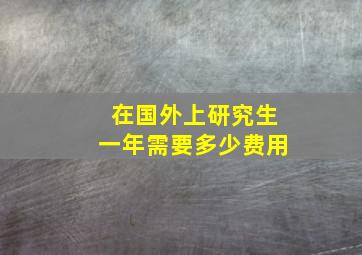 在国外上研究生
一年需要多少费用